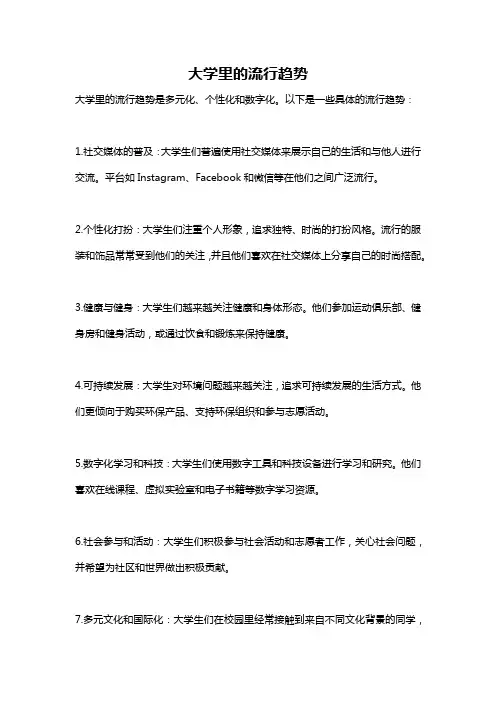 大学里的流行趋势

大学里的流行趋势是多元化、个性化和数字化。以下是一些具体的流行趋势：

1.社交媒体的普及：大学生们普遍使用社交媒体来展示自己的生活和与他人进行交流。平台如 Instagram、Facebook 和微信等在他们之间广泛流行。

2.个性化打扮：大学生们注重个人形象，追求独特、时尚的打扮风格。流行的服装和饰品常常受到他们的关注，并且他们喜欢在社交媒体上分享自己的时尚搭配。

3.健康与健身：大学生们越来越关注健康和身体形态。他们参加运动俱乐部、健身房和健身活动，或通过饮食和锻炼来保持健康。

4.可持续发展：大学生对环境问题越来越关注，追求可持续发展的生活方式。他们更倾向于购买环保产品、支持环保组织和参与志愿活动。

5.数字化学习和科技：大学生们使用数字工具和科技设备进行学习和研究。他们喜欢在线课程、虚拟实验室和电子书籍等数字学习资源。

6.社会参与和活动：大学生们积极参与社会活动和志愿者工作，关心社会问题，并希望为社区和世界做出积极贡献。

7.多元文化和国际化：大学生们在校园里经常接触到来自不同文化背景的同学，